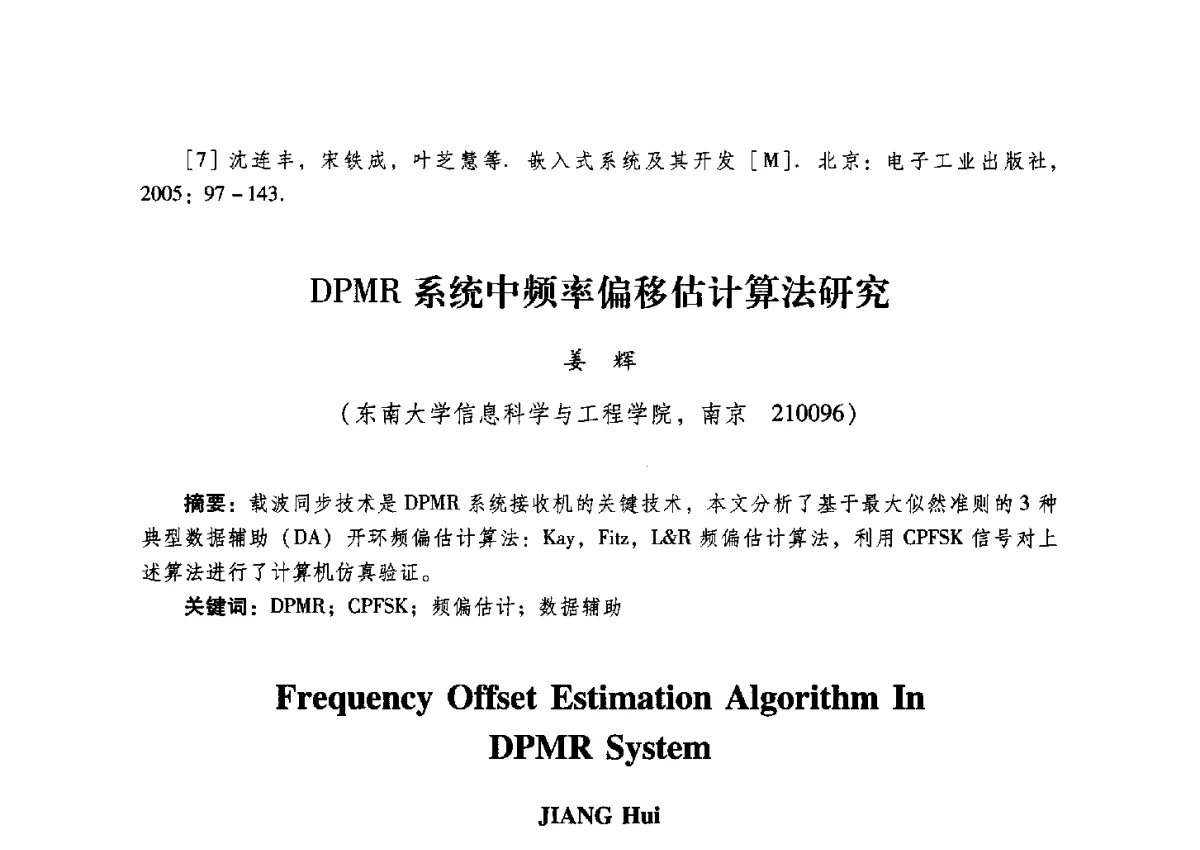 [7] 沈连丰，宋铁成，叶芝慧等. 嵌入式系统及其开发 [M]. 北京：电子工业出版社，2005：97－143.

DPMR 系统中频率偏移估计算法研究

姜 辉

（东南大学信息科学与工程学院，南京 210096）

摘要：载波同步技术是 DPMR 系统接收机的关键技术，本文分析了基于最大似然准则的 3 种典型数据辅助（DA）开环频偏估计算法：Kay，Fitz，L&R 频偏估计算法，利用 CPFSK 信号对上述算法进行了计算机仿真验证。

关键词：DPMR；CPFSK；频偏估计；数据辅助

Frequency Offset Estimation Algorithm In DPMR System

JIANG Hui